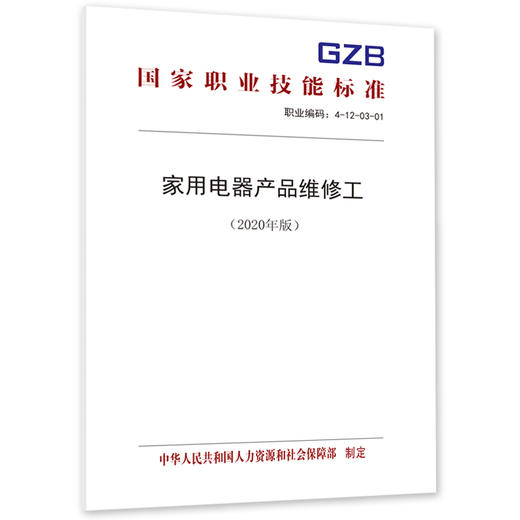 GZB
国家职业技能标准

职业编码：4-12-03-01

家用电器产品维修工

（2020年版）

中华人民共和国人力资源和社会保障部　制定